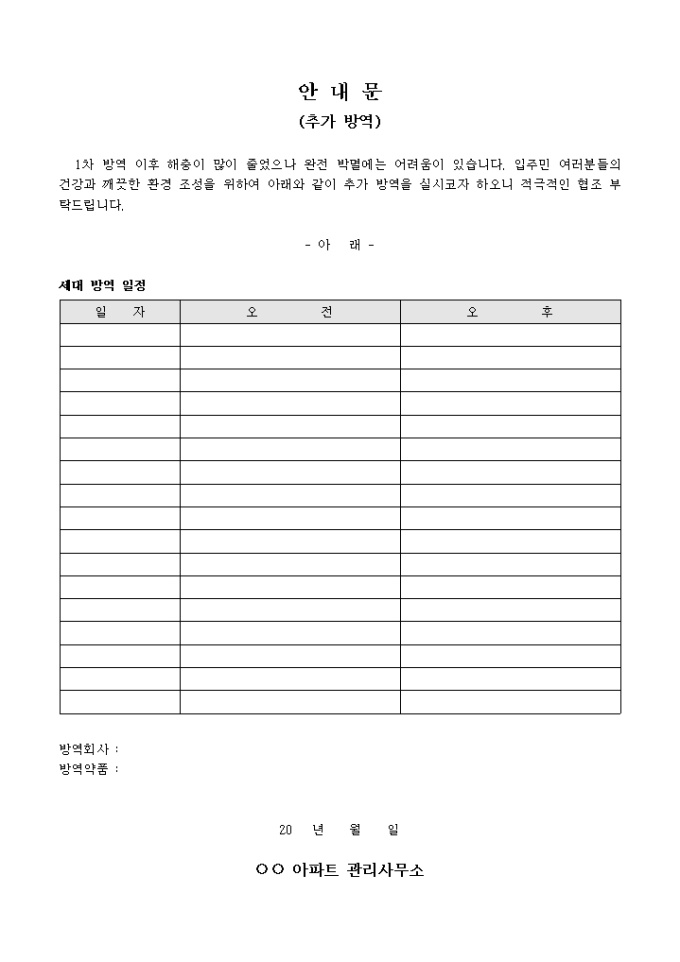 안 내 문
(추가 방역)

1차 방역 이후 해충이 많이 줄었으나 완전 박멸에는 어려움이 있습니다. 입주민 여러분들의 건강과 깨끗한 환경 조성을 위하여 아래와 같이 추가 방역을 실시코자 하오니 적극적인 협조 부탁드립니다.

- 아 래 -

세대 방역 일정

| 일 자 | 오 전 | 오 후 |
|---|---|---|
| | | |
| | | |
| | | |
| | | |
| | | |
| | | |
| | | |
| | | |
| | | |
| | | |
| | | |
| | | |
| | | |
| | | |
| | | |
| | | |
| | | |

방역회사 :
방역약품 :

20 년 월 일

○○ 아파트 관리사무소